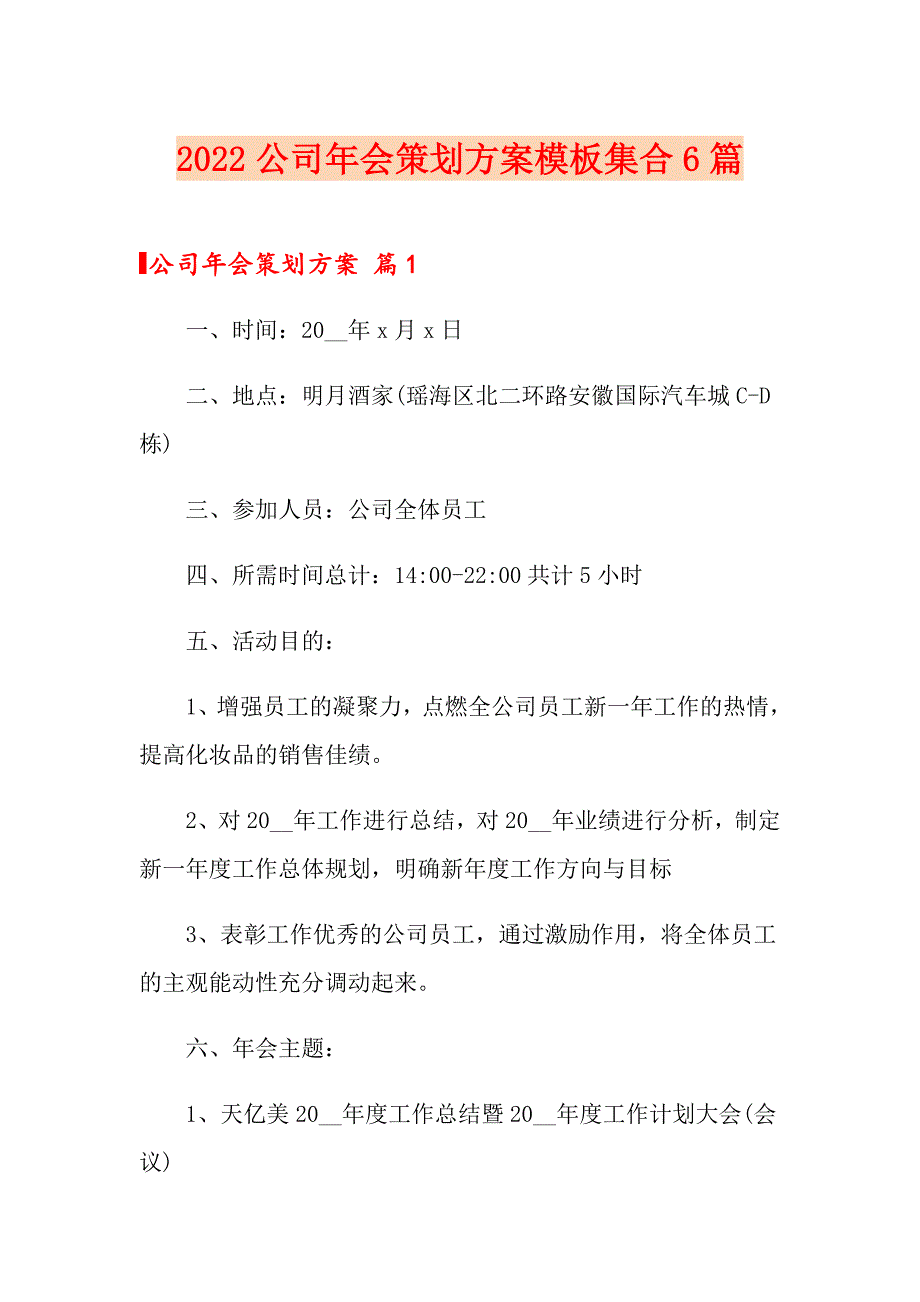 2022 公司年会策划方案模板集合 6 篇

公司年会策划方案 篇 1

一、时间：20__年 x 月 x 日

二、地点：明月酒家(瑶海区北二环路安徽国际汽车城 C-D 栋)

三、参加人员：公司全体员工

四、所需时间总计：14:00-22:00 共计 5 小时

五、活动目的：

1、增强员工的凝聚力，点燃全公司员工新一年工作的热情，提高化妆品的销售佳绩。

2、对 20__年工作进行总结，对 20__年业绩进行分析，制定新一年度工作总体规划，明确新年度工作方向与目标

3、表彰工作优秀的公司员工，通过激励作用，将全体员工的主观能动性充分调动起来。

六、年会主题：

1、天亿美 20__年度工作总结暨 20__年度工作计划大会(会议)